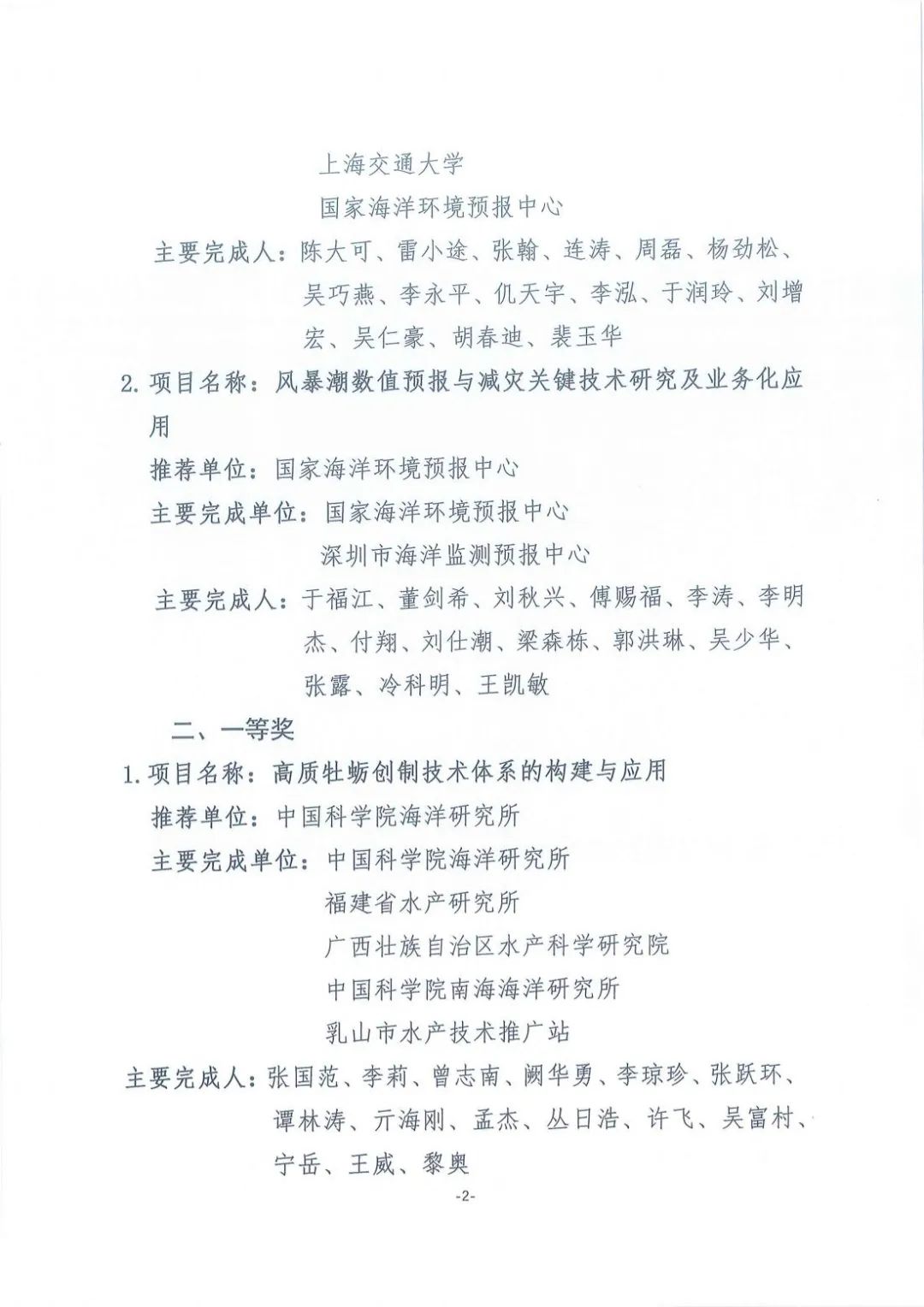 上海交通大学

国家海洋环境预报中心

主要完成人：陈大可、雷小途、张翰、连涛、周磊、杨劲松、吴巧燕、李永平、仉天宇、李泓、于润玲、刘增宏、吴仁豪、胡春迪、裴玉华

2. 项目名称：风暴潮数值预报与减灾关键技术研究及业务化应用

推荐单位：国家海洋环境预报中心

主要完成单位：国家海洋环境预报中心

深圳市海洋监测预报中心

主要完成人：于福江、董剑希、刘秋兴、傅赐福、李涛、李明杰、付翔、刘仕潮、梁森栋、郭洪琳、吴少华、张露、冷科明、王凯敏

二、一等奖

1. 项目名称：高质牡蛎创制技术体系的构建与应用

推荐单位：中国科学院海洋研究所

主要完成单位：中国科学院海洋研究所

福建省水产研究所

广西壮族自治区水产科学研究院

中国科学院南海海洋研究所

乳山市水产技术推广站

主要完成人：张国范、李莉、曾志南、阙华勇、李琼珍、张跃环、谭林涛、亓海刚、孟杰、丛日浩、许飞、吴富村、宁岳、王威、黎奥

-2-